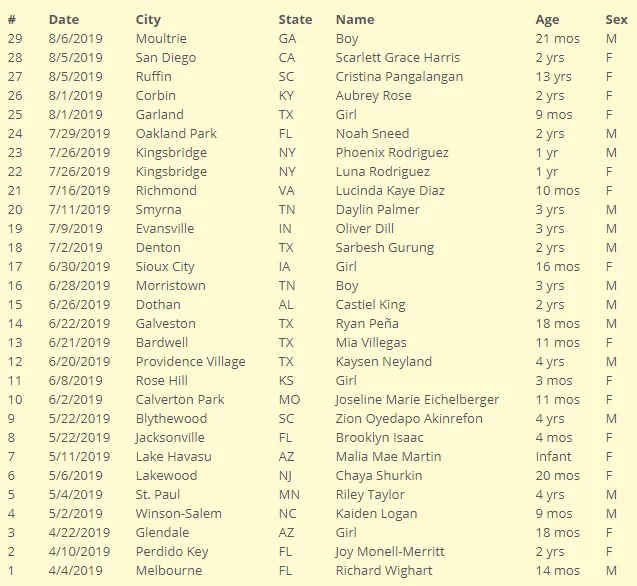 | # | Date | City | State | Name | Age | Sex |
|---|---|---|---|---|---|---|
| 29 | 8/6/2019 | Moultrie | GA | Boy | 21 mos | M |
| 28 | 8/5/2019 | San Diego | CA | Scarlett Grace Harris | 2 yrs | F |
| 27 | 8/5/2019 | Ruffin | SC | Cristina Pangalangan | 13 yrs | F |
| 26 | 8/1/2019 | Corbin | KY | Aubrey Rose | 2 yrs | F |
| 25 | 8/1/2019 | Garland | TX | Girl | 9 mos | F |
| 24 | 7/29/2019 | Oakland Park | FL | Noah Sneed | 2 yrs | M |
| 23 | 7/26/2019 | Kingsbridge | NY | Phoenix Rodriguez | 1 yr | M |
| 22 | 7/26/2019 | Kingsbridge | NY | Luna Rodriguez | 1 yr | F |
| 21 | 7/16/2019 | Richmond | VA | Lucinda Kaye Diaz | 10 mos | F |
| 20 | 7/11/2019 | Smyrna | TN | Daylin Palmer | 3 yrs | M |
| 19 | 7/9/2019 | Evansville | IN | Oliver Dill | 3 yrs | M |
| 18 | 7/2/2019 | Denton | TX | Sarbesh Gurung | 2 yrs | M |
| 17 | 6/30/2019 | Sioux City | IA | Girl | 16 mos | F |
| 16 | 6/28/2019 | Morristown | TN | Boy | 3 yrs | M |
| 15 | 6/26/2019 | Dothan | AL | Castiel King | 2 yrs | M |
| 14 | 6/22/2019 | Galveston | TX | Ryan Peña | 18 mos | M |
| 13 | 6/21/2019 | Bardwell | TX | Mia Villegas | 11 mos | F |
| 12 | 6/20/2019 | Providence Village | TX | Kaysen Neyland | 4 yrs | M |
| 11 | 6/8/2019 | Rose Hill | KS | Girl | 3 mos | F |
| 10 | 6/2/2019 | Calverton Park | MO | Joseline Marie Eichelberger | 11 mos | F |
| 9 | 5/22/2019 | Blythewood | SC | Zion Oyedapo Akinrefon | 4 yrs | M |
| 8 | 5/22/2019 | Jacksonville | FL | Brooklyn Isaac | 4 mos | F |
| 7 | 5/11/2019 | Lake Havasu | AZ | Malia Mae Martin | Infant | F |
| 6 | 5/6/2019 | Lakewood | NJ | Chaya Shurkin | 20 mos | F |
| 5 | 5/4/2019 | St. Paul | MN | Riley Taylor | 4 yrs | M |
| 4 | 5/2/2019 | Winson-Salem | NC | Kaiden Logan | 9 mos | M |
| 3 | 4/22/2019 | Glendale | AZ | Girl | 18 mos | F |
| 2 | 4/10/2019 | Perdido Key | FL | Joy Monell-Merritt | 2 yrs | F |
| 1 | 4/4/2019 | Melbourne | FL | Richard Wighart | 14 mos | M |